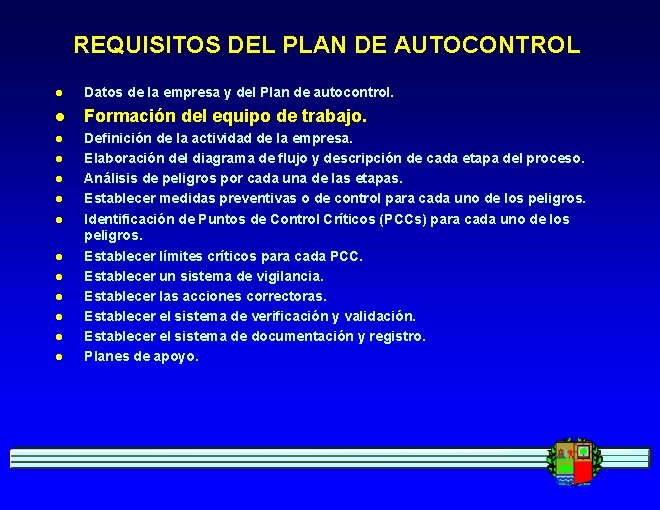 REQUISITOS DEL PLAN DE AUTOCONTROL

• Datos de la empresa y del Plan de autocontrol.
• Formación del equipo de trabajo.
• Definición de la actividad de la empresa.
• Elaboración del diagrama de flujo y descripción de cada etapa del proceso.
• Análisis de peligros por cada una de las etapas.
• Establecer medidas preventivas o de control para cada uno de los peligros.
• Identificación de Puntos de Control Críticos (PCCs) para cada uno de los peligros.
• Establecer límites críticos para cada PCC.
• Establecer un sistema de vigilancia.
• Establecer las acciones correctoras.
• Establecer el sistema de verificación y validación.
• Establecer el sistema de documentación y registro.
• Planes de apoyo.